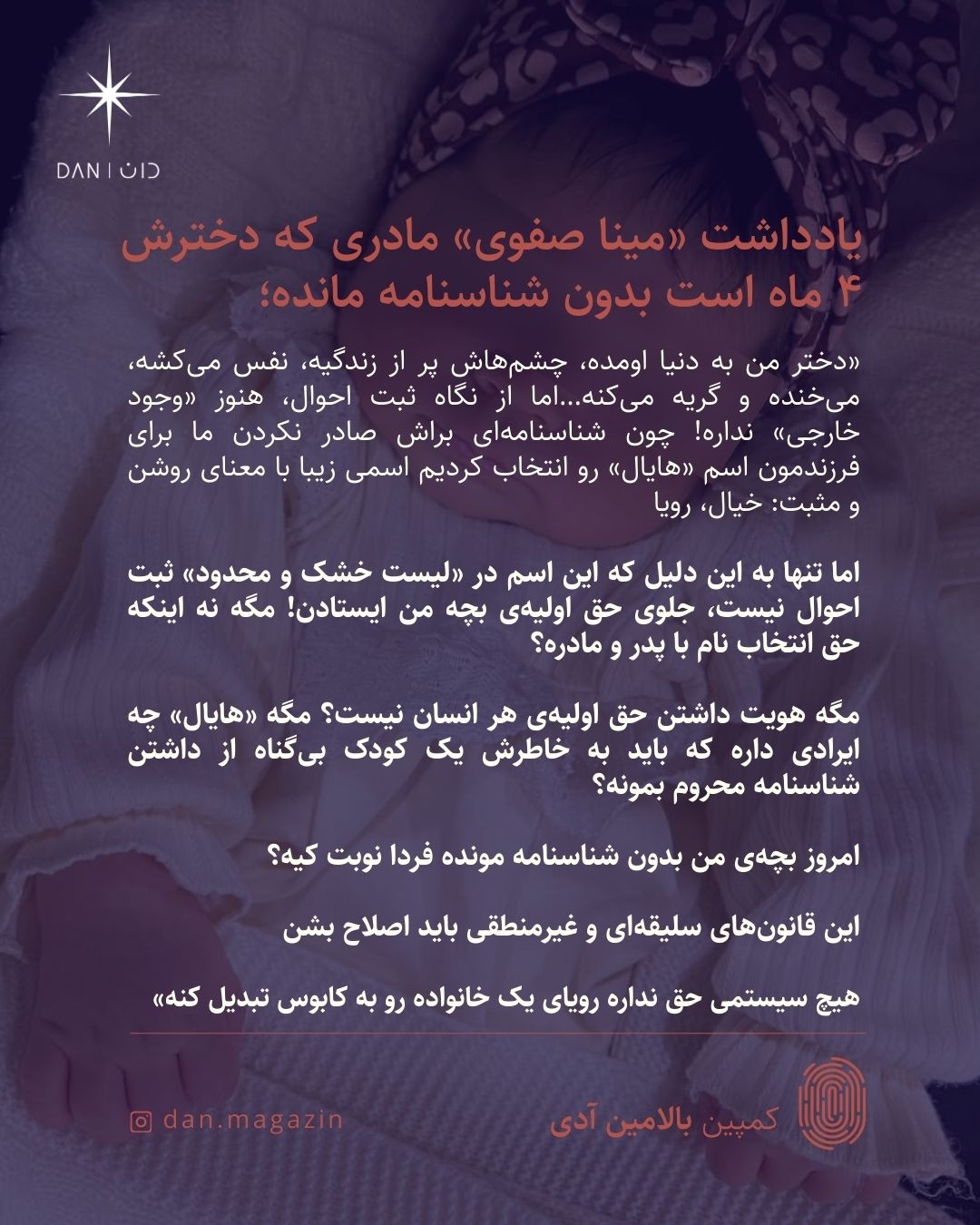 DAN | دان

یادداشت «مینا صفوی» مادری که دخترش ۴ ماه است بدون شناسنامه مانده؛

«دختر من به دنیا اومده، چشم‌هاش پر از زندگیه، نفس می‌کشه، می‌خنده و گریه می‌کنه...اما از نگاه ثبت احوال، هنوز «وجود خارجی» نداره! چون شناسنامه‌ای براش صادر نکردن ما برای فرزندمون اسم «هایال» رو انتخاب کردیم اسمی زیبا با معنای روشن و مثبت: خیال، رویا

اما تنها به این دلیل که این اسم در «لیست خشک و محدود» ثبت احوال نیست، جلوی حق اولیه‌ی بچه من ایستادن! مگه نه اینکه حق انتخاب نام با پدر و مادره؟

مگه هویت داشتن حق اولیه‌ی هر انسان نیست؟ مگه «هایال» چه ایرادی داره که باید به خاطرش یک کودک بی‌گناه از داشتن شناسنامه محروم بمونه؟

امروز بچه‌ی من بدون شناسنامه مونده فردا نوبت کیه؟

این قانون‌های سلیقه‌ای و غیرمنطقی باید اصلاح بشن

هیچ سیستمی حق نداره رویای یک خانواده رو به کابوس تبدیل کنه»

dan.magazin

کمپین بالامین آدی